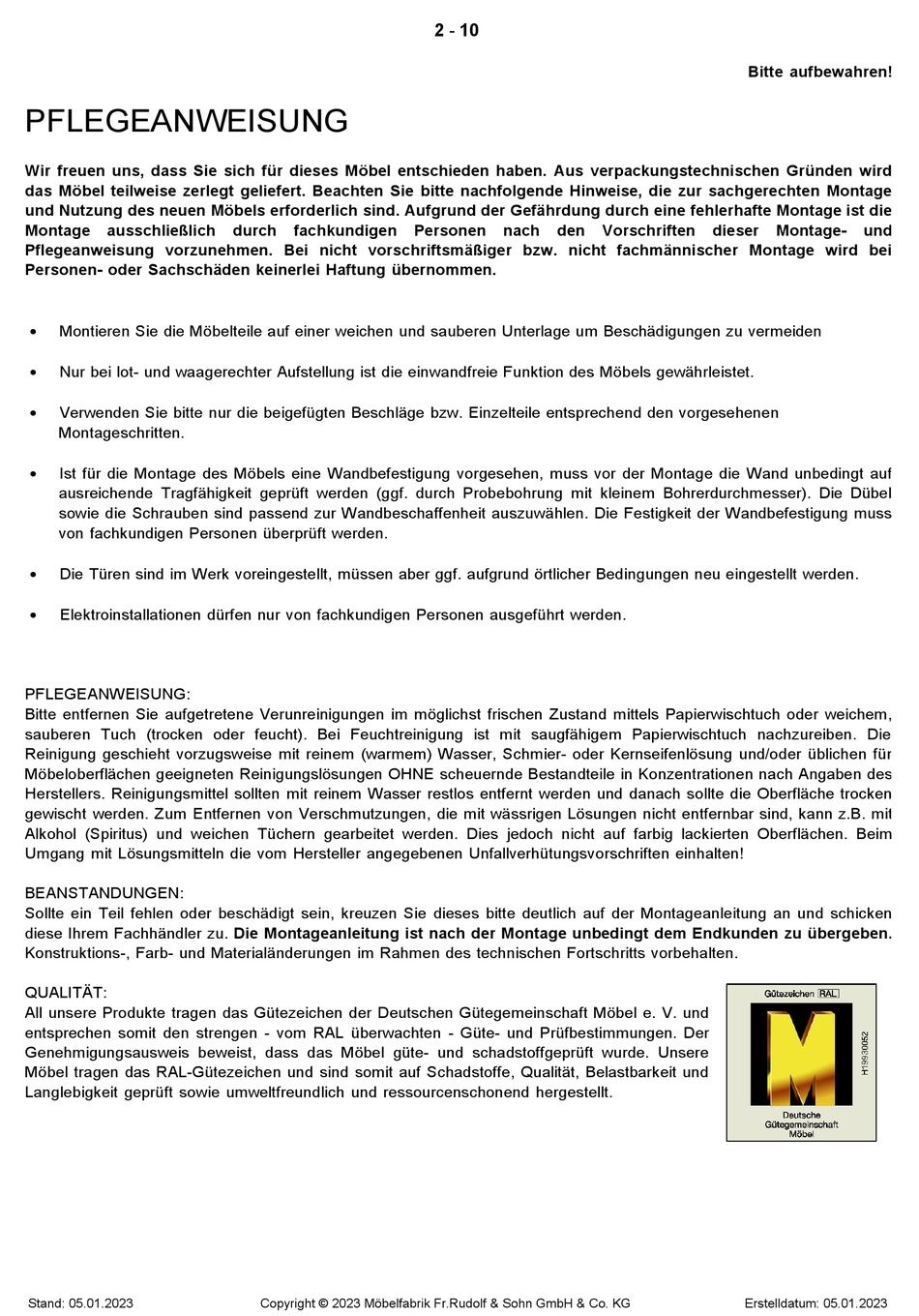 2 - 10

Bitte aufbewahren!

PFLEGEANWEISUNG

Wir freuen uns, dass Sie sich für dieses Möbel entschieden haben. Aus verpackungstechnischen Gründen wird das Möbel teilweise zerlegt geliefert. Beachten Sie bitte nachfolgende Hinweise, die zur sachgerechten Montage und Nutzung des neuen Möbels erforderlich sind. Aufgrund der Gefährdung durch eine fehlerhafte Montage ist die Montage ausschließlich durch fachkundigen Personen nach den Vorschriften dieser Montage- und Pflegeanweisung vorzunehmen. Bei nicht vorschriftsmäßiger bzw. nicht fachmännischer Montage wird bei Personen- oder Sachschäden keinerlei Haftung übernommen.

• Montieren Sie die Möbelteile auf einer weichen und sauberen Unterlage um Beschädigungen zu vermeiden

• Nur bei lot- und waagerechter Aufstellung ist die einwandfreie Funktion des Möbels gewährleistet.

• Verwenden Sie bitte nur die beigefügten Beschläge bzw. Einzelteile entsprechend den vorgesehenen Montageschritten.

• Ist für die Montage des Möbels eine Wandbefestigung vorgesehen, muss vor der Montage die Wand unbedingt auf ausreichende Tragfähigkeit geprüft werden (ggf. durch Probebohrung mit kleinem Bohrerdurchmesser). Die Dübel sowie die Schrauben sind passend zur Wandbeschaffenheit auszuwählen. Die Festigkeit der Wandbefestigung muss von fachkundigen Personen überprüft werden.

• Die Türen sind im Werk voreingestellt, müssen aber ggf. aufgrund örtlicher Bedingungen neu eingestellt werden.

• Elektroinstallationen dürfen nur von fachkundigen Personen ausgeführt werden.

PFLEGEANWEISUNG:
Bitte entfernen Sie aufgetretene Verunreinigungen im möglichst frischen Zustand mittels Papierwischtuch oder weichem, sauberen Tuch (trocken oder feucht). Bei Feuchtreinigung ist mit saugfähigem Papierwischtuch nachzureiben. Die Reinigung geschieht vorzugsweise mit reinem (warmem) Wasser, Schmier- oder Kernseifenlösung und/oder üblichen für Möbeloberflächen geeigneten Reinigungslösungen OHNE scheuernde Bestandteile in Konzentrationen nach Angaben des Herstellers. Reinigungsmittel sollten mit reinem Wasser restlos entfernt werden und danach sollte die Oberfläche trocken gewischt werden. Zum Entfernen von Verschmutzungen, die mit wässrigen Lösungen nicht entfernbar sind, kann z.B. mit Alkohol (Spiritus) und weichen Tüchern gearbeitet werden. Dies jedoch nicht auf farbig lackierten Oberflächen. Beim Umgang mit Lösungsmitteln die vom Hersteller angegebenen Unfallverhütungsvorschriften einhalten!

BEANSTANDUNGEN:
Sollte ein Teil fehlen oder beschädigt sein, kreuzen Sie dieses bitte deutlich auf der Montageanleitung an und schicken diese Ihrem Fachhändler zu. Die Montageanleitung ist nach der Montage unbedingt dem Endkunden zu übergeben. Konstruktions-, Farb- und Materialänderungen im Rahmen des technischen Fortschritts vorbehalten.

QUALITÄT:
All unsere Produkte tragen das Gütezeichen der Deutschen Gütegemeinschaft Möbel e. V. und entsprechen somit den strengen - vom RAL überwachten - Güte- und Prüfbestimmungen. Der Genehmigungsausweis beweist, dass das Möbel güte- und schadstoffgeprüft wurde. Unsere Möbel tragen das RAL-Gütezeichen und sind somit auf Schadstoffe, Qualität, Belastbarkeit und Langlebigkeit geprüft sowie umweltfreundlich und ressourcenschonend hergestellt.

Gütezeichen RAL
M
H19930052
Deutsche Gütegemeinschaft Möbel

Stand: 05.01.2023 Copyright © 2023 Möbelfabrik Fr.Rudolf & Sohn GmbH & Co. KG Erstelldatum: 05.01.2023